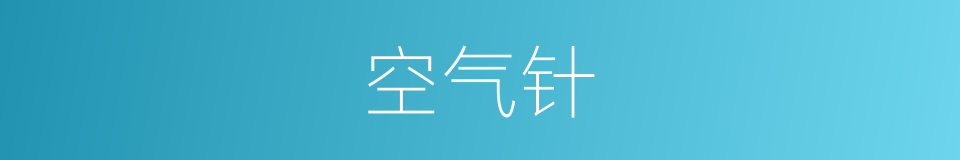 空气针